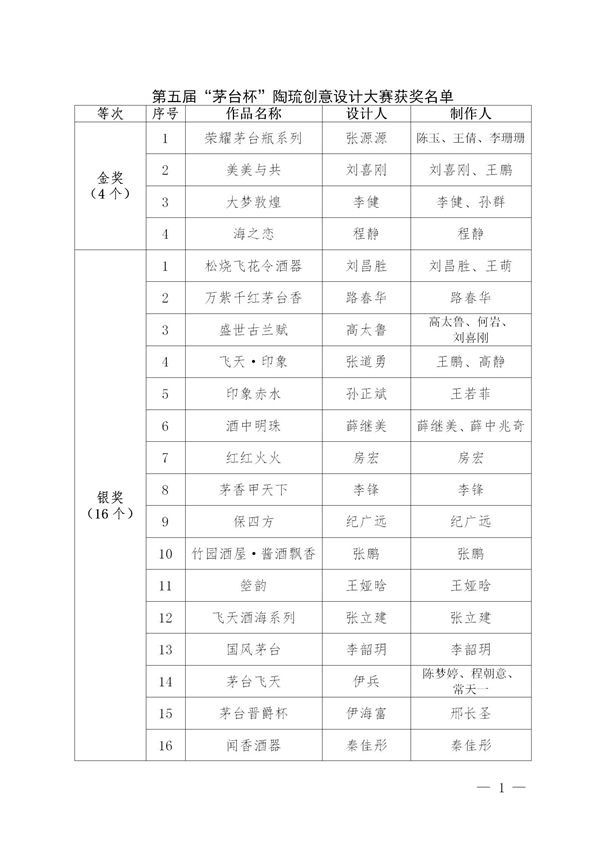 第五届“茅台杯”陶琉创意设计大赛获奖名单

| 等次 | 序号 | 作品名称 | 设计人 | 制作人 |
|---|---|---|---|---|
| 金奖（4个） | 1 | 荣耀茅台瓶系列 | 张源源 | 陈玉、王倩、李珊珊 |
| | 2 | 美美与共 | 刘喜刚 | 刘喜刚、王鹏 |
| | 3 | 大梦敦煌 | 李健 | 李健、孙群 |
| | 4 | 海之恋 | 程静 | 程静 |
| 银奖（16个） | 1 | 松烧飞花令酒器 | 刘昌胜 | 刘昌胜、王萌 |
| | 2 | 万紫千红茅台香 | 路春华 | 路春华 |
| | 3 | 盛世古兰赋 | 高太鲁 | 高太鲁、何岩、刘喜刚 |
| | 4 | 飞天·印象 | 张道勇 | 王鹏、高静 |
| | 5 | 印象赤水 | 孙正斌 | 王若菲 |
| | 6 | 酒中明珠 | 薛继美 | 薛继美、薛中兆奇 |
| | 7 | 红红火火 | 房宏 | 房宏 |
| | 8 | 茅香甲天下 | 李锋 | 李锋 |
| | 9 | 保四方 | 纪广远 | 纪广远 |
| | 10 | 竹园酒屋·酱酒飘香 | 张鹏 | 张鹏 |
| | 11 | 签韵 | 王娅晗 | 王娅晗 |
| | 12 | 飞天酒海系列 | 张立建 | 张立建 |
| | 13 | 国风茅台 | 李韶玥 | 李韶玥 |
| | 14 | 茅台飞天 | 伊兵 | 陈梦婷、程朝意、常天一 |
| | 15 | 茅台晋爵杯 | 伊海富 | 邢长圣 |
| | 16 | 闻香酒器 | 秦佳彤 | 秦佳彤 |

— 1 —